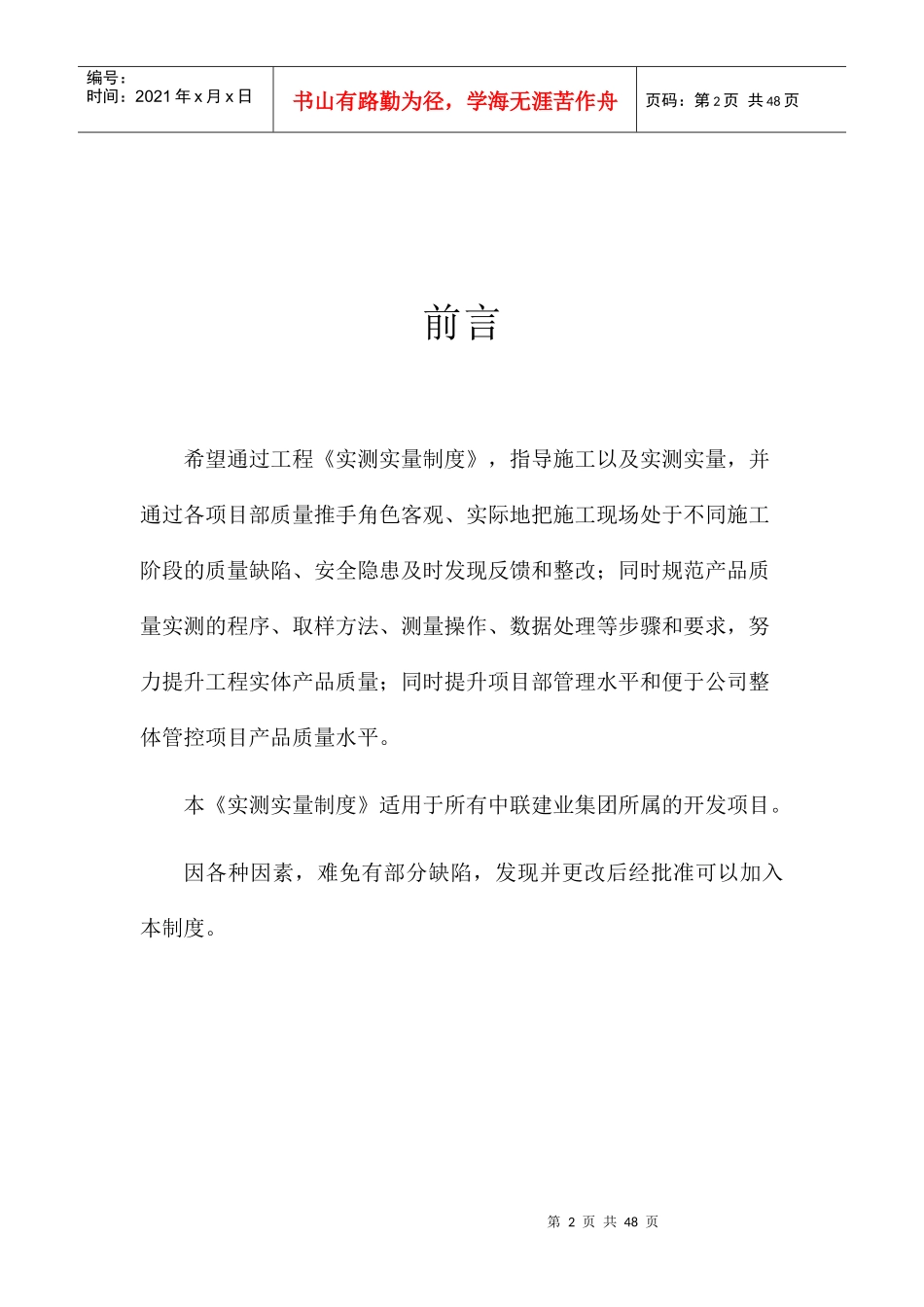 编号：
时间：2021 年 x 月 x 日

书山有路勤为径，学海无涯苦作舟

页码：第 2 页  共 48 页

前言

希望通过工程《实测实量制度》，指导施工以及实测实量，并通过各项目部质量推手角色客观、实际地把施工现场处于不同施工阶段的质量缺陷、安全隐患及时发现反馈和整改；同时规范产品质量实测的程序、取样方法、测量操作、数据处理等步骤和要求，努力提升工程实体产品质量；同时提升项目部管理水平和便于公司整体管控项目产品质量水平。

本《实测实量制度》适用于所有中联建业集团所属的开发项目。

因各种因素，难免有部分缺陷，发现并更改后经批准可以加入本制度。

第 2 页 共 48 页